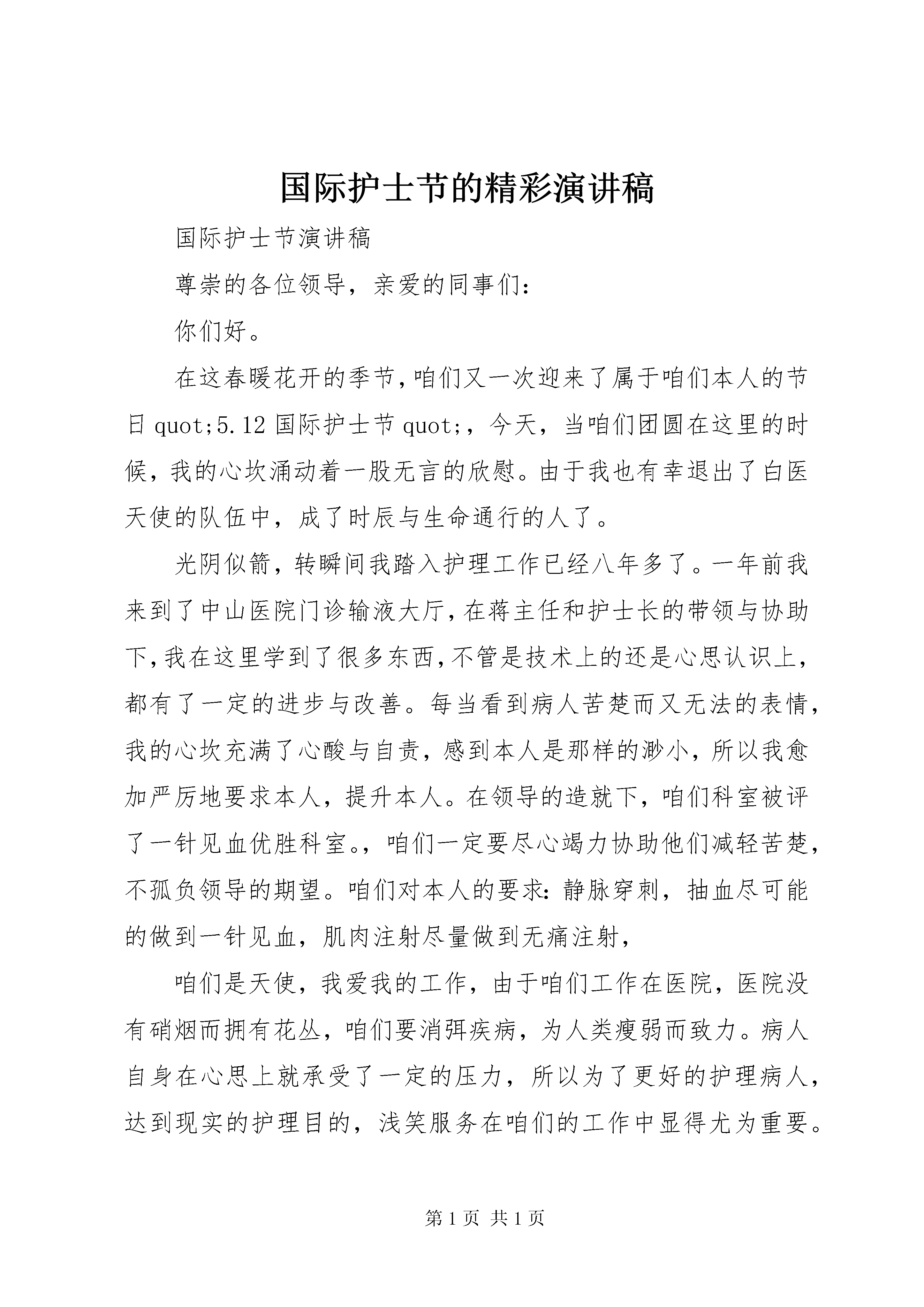 国际护士节的精彩演讲稿

国际护士节演讲稿

尊崇的各位领导，亲爱的同事们：

你们好。

在这春暖花开的季节，咱们又一次迎来了属于咱们本人的节日 quot;5.12 国际护士节 quot;，今天，当咱们团圆在这里的时候，我的心坎涌动着一股无言的欣慰。由于我也有幸退出了白医天使的队伍中，成了时辰与生命通行的人了。

光阴似箭，转瞬间我踏入护理工作已经八年多了。一年前我来到了中山医院门诊输液大厅，在蒋主任和护士长的带领与协助下，我在这里学到了很多东西，不管是技术上的还是心思认识上，都有了一定的进步与改善。每当看到病人苦楚而又无法的表情，我的心坎充满了心酸与自责，感到本人是那样的渺小，所以我愈加严厉地要求本人，提升本人。在领导的造就下，咱们科室被评了一针见血优胜科室。，咱们一定要尽心竭力协助他们减轻苦楚，不孤负领导的期望。咱们对本人的要求：静脉穿刺，抽血尽可能的做到一针见血，肌肉注射尽量做到无痛注射，

咱们是天使，我爱我的工作，由于咱们工作在医院，医院没有硝烟而拥有花丛，咱们要消弭疾病，为人类瘦弱而致力。病人自身在心思上就承受了一定的压力，所以为了更好的护理病人，达到现实的护理目的，浅笑服务在咱们的工作中显得尤为重要。

第 1 页 共 1 页